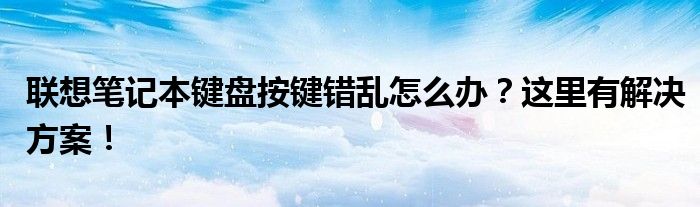 联想笔记本键盘按键错乱怎么办？这里有解决方案！